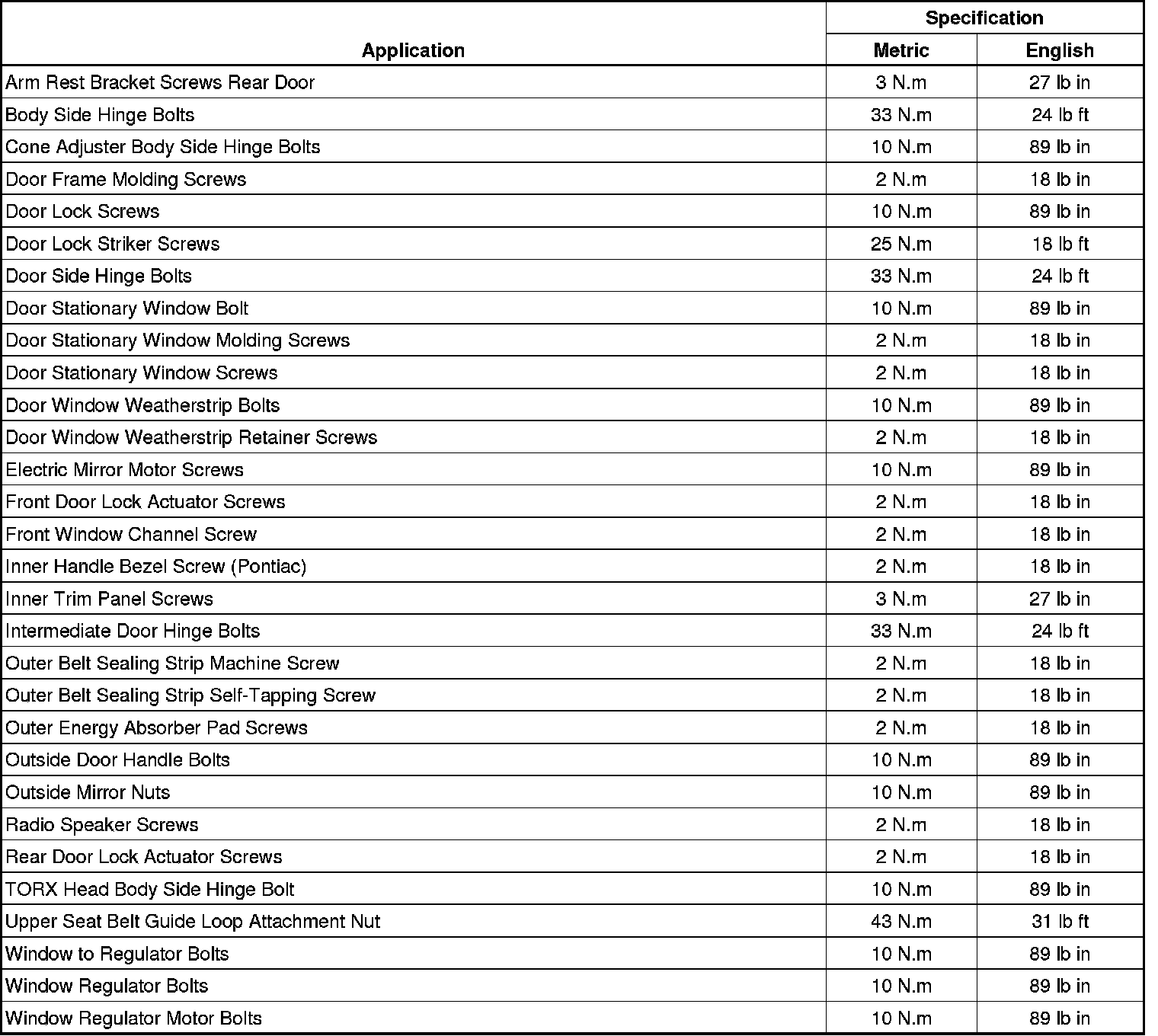 | Application | Specification Metric | Specification English |
|---|---|---|
| Arm Rest Bracket Screws Rear Door | 3 N.m | 27 lb in |
| Body Side Hinge Bolts | 33 N.m | 24 lb ft |
| Cone Adjuster Body Side Hinge Bolts | 10 N.m | 89 lb in |
| Door Frame Molding Screws | 2 N.m | 18 lb in |
| Door Lock Screws | 10 N.m | 89 lb in |
| Door Lock Striker Screws | 25 N.m | 18 lb ft |
| Door Side Hinge Bolts | 33 N.m | 24 lb ft |
| Door Stationary Window Bolt | 10 N.m | 89 lb in |
| Door Stationary Window Molding Screws | 2 N.m | 18 lb in |
| Door Stationary Window Screws | 2 N.m | 18 lb in |
| Door Window Weatherstrip Bolts | 10 N.m | 89 lb in |
| Door Window Weatherstrip Retainer Screws | 2 N.m | 18 lb in |
| Electric Mirror Motor Screws | 10 N.m | 89 lb in |
| Front Door Lock Actuator Screws | 2 N.m | 18 lb in |
| Front Window Channel Screw | 2 N.m | 18 lb in |
| Inner Handle Bezel Screw (Pontiac) | 2 N.m | 18 lb in |
| Inner Trim Panel Screws | 3 N.m | 27 lb in |
| Intermediate Door Hinge Bolts | 33 N.m | 24 lb ft |
| Outer Belt Sealing Strip Machine Screw | 2 N.m | 18 lb in |
| Outer Belt Sealing Strip Self-Tapping Screw | 2 N.m | 18 lb in |
| Outer Energy Absorber Pad Screws | 2 N.m | 18 lb in |
| Outside Door Handle Bolts | 10 N.m | 89 lb in |
| Outside Mirror Nuts | 10 N.m | 89 lb in |
| Radio Speaker Screws | 2 N.m | 18 lb in |
| Rear Door Lock Actuator Screws | 2 N.m | 18 lb in |
| TORX Head Body Side Hinge Bolt | 10 N.m | 89 lb in |
| Upper Seat Belt Guide Loop Attachment Nut | 43 N.m | 31 lb ft |
| Window to Regulator Bolts | 10 N.m | 89 lb in |
| Window Regulator Bolts | 10 N.m | 89 lb in |
| Window Regulator Motor Bolts | 10 N.m | 89 lb in |